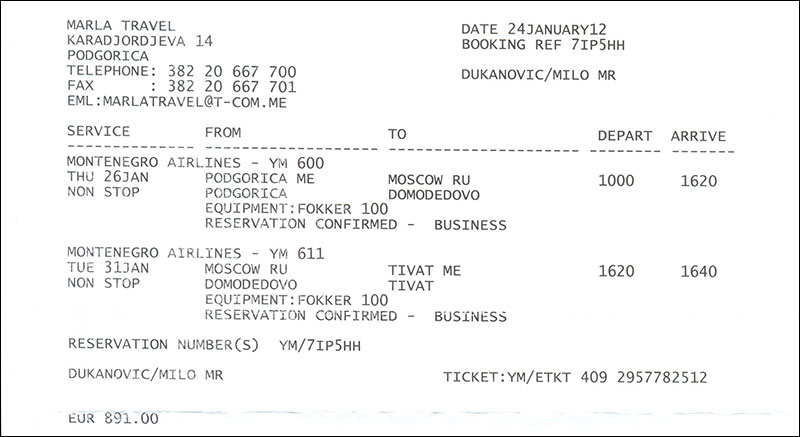 MARLA TRAVEL
KARADJORDJEVA 14
PODGORICA
TELEPHONE: 382 20 667 700
FAX : 382 20 667 701
EML:MARLATRAVEL@T-COM.ME

DATE 24JANUARY12
BOOKING REF 7IP5HH

DUKANOVIC/MILO MR

| SERVICE | FROM | TO | DEPART | ARRIVE |
|---|---|---|---|---|
| MONTENEGRO AIRLINES - YM 600 | | | | |
| THU 26JAN | PODGORICA ME | MOSCOW RU | 1000 | 1620 |
| NON STOP | PODGORICA | DOMODEDOVO | | |
| | EQUIPMENT:FOKKER 100 | | | |
| | RESERVATION CONFIRMED - BUSINESS | | | |
| MONTENEGRO AIRLINES - YM 611 | | | | |
| TUE 31JAN | MOSCOW RU | TIVAT ME | 1620 | 1640 |
| NON STOP | DOMODEDOVO | TIVAT | | |
| | EQUIPMENT:FOKKER 100 | | | |
| | RESERVATION CONFIRMED - BUSINESS | | | |

RESERVATION NUMBER(S) YM/7IP5HH

DUKANOVIC/MILO MR

TICKET:YM/ETKT 409 2957782512

EUR 891.00